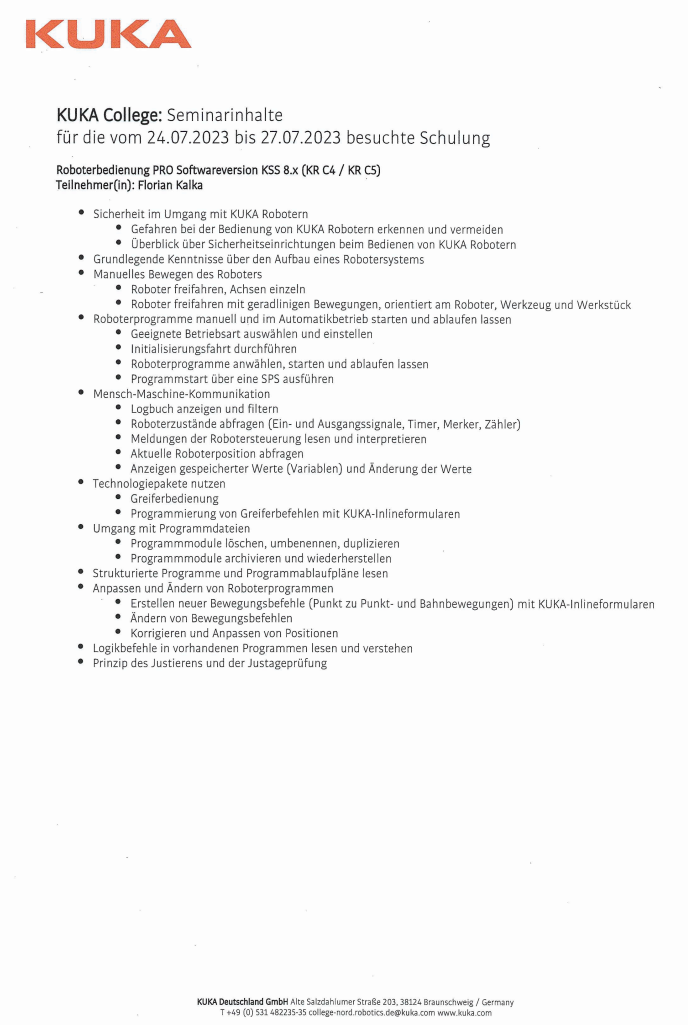 KUKA

KUKA College: Seminarinhalte
für die vom 24.07.2023 bis 27.07.2023 besuchte Schulung

Roboterbedienung PRO Softwareversion KSS 8.x (KR C4 / KR C5)
Teilnehmer(in): Florian Kalka

- Sicherheit im Umgang mit KUKA Robotern
  - Gefahren bei der Bedienung von KUKA Robotern erkennen und vermeiden
  - Überblick über Sicherheitseinrichtungen beim Bedienen von KUKA Robotern
- Grundlegende Kenntnisse über den Aufbau eines Robotersystems
- Manuelles Bewegen des Roboters
  - Roboter freifahren, Achsen einzeln
  - Roboter freifahren mit geradlinigen Bewegungen, orientiert am Roboter, Werkzeug und Werkstück
- Roboterprogramme manuell und im Automatikbetrieb starten und ablaufen lassen
  - Geeignete Betriebsart auswählen und einstellen
  - Initialisierungsfahrt durchführen
  - Roboterprogramme anwählen, starten und ablaufen lassen
  - Programmstart über eine SPS ausführen
- Mensch-Maschine-Kommunikation
  - Logbuch anzeigen und filtern
  - Roboterzustände abfragen (Ein- und Ausgangssignale, Timer, Merker, Zähler)
  - Meldungen der Robotersteuerung lesen und interpretieren
  - Aktuelle Roboterposition abfragen
  - Anzeigen gespeicherter Werte (Variablen) und Änderung der Werte
- Technologiepakete nutzen
  - Greiferbedienung
  - Programmierung von Greiferbefehlen mit KUKA-Inlineformularen
- Umgang mit Programmdateien
  - Programmmodule löschen, umbenennen, duplizieren
  - Programmmodule archivieren und wiederherstellen
- Strukturierte Programme und Programmablaufpläne lesen
- Anpassen und Ändern von Roboterprogrammen
  - Erstellen neuer Bewegungsbefehle (Punkt zu Punkt- und Bahnbewegungen) mit KUKA-Inlineformularen
  - Ändern von Bewegungsbefehlen
  - Korrigieren und Anpassen von Positionen
- Logikbefehle in vorhandenen Programmen lesen und verstehen
- Prinzip des Justierens und der Justageprüfung

KUKA Deutschland GmbH Alte Salzdahlumer Straße 203, 38124 Braunschweig / Germany
T +49 (0) 531 482235-35 college-nord.robotics.de@kuka.com www.kuka.com